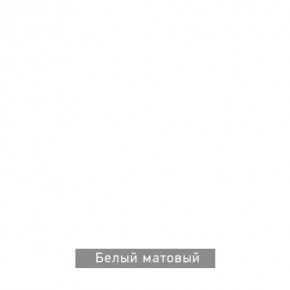 Белый матовый